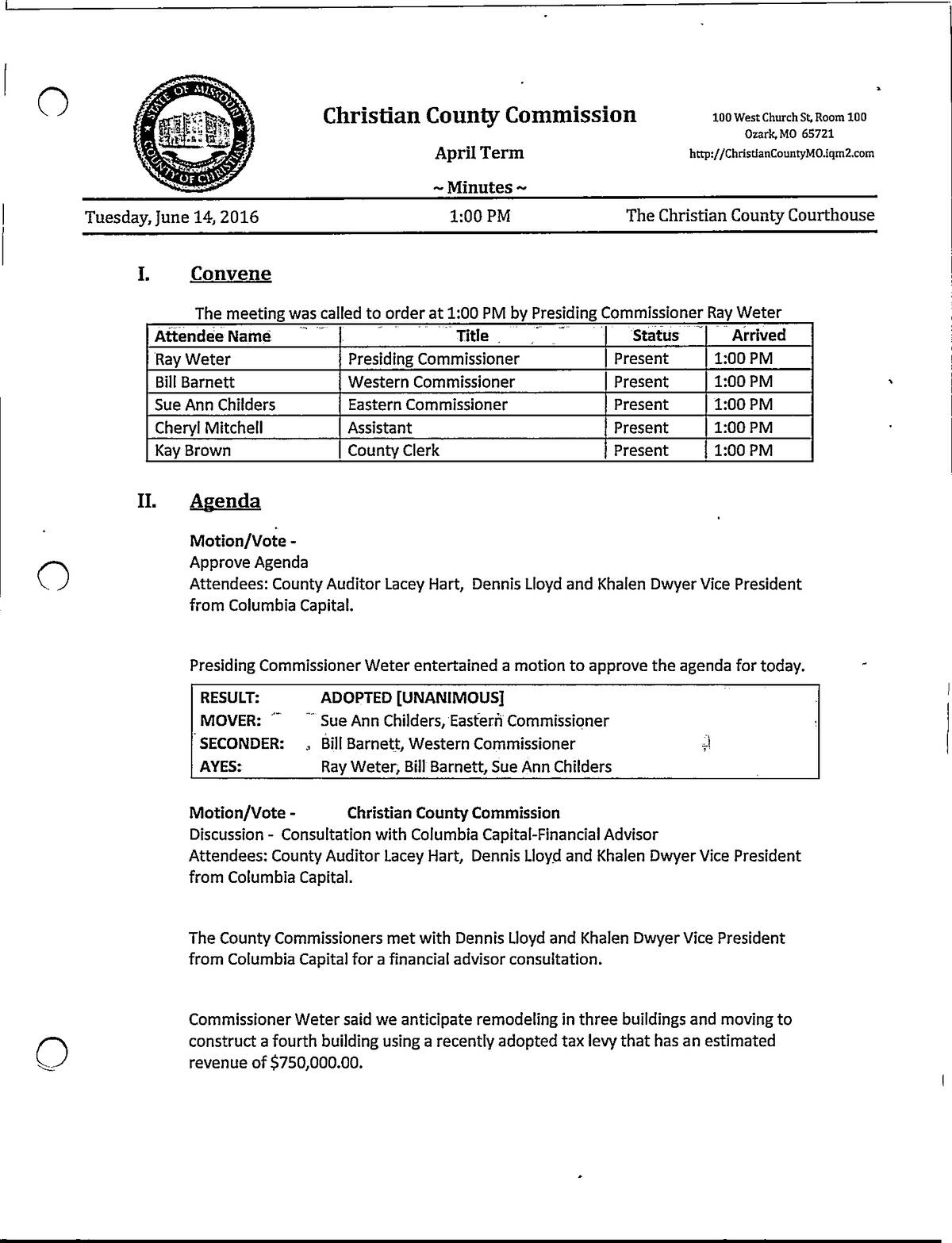 STATE OF MISSOURI COUNTY OF CHRISTIAN

Christian County Commission

April Term

~ Minutes ~

100 West Church St, Room 100
Ozark, MO 65721
http://ChristianCountyMO.iqm2.com

Tuesday, June 14, 2016 1:00 PM The Christian County Courthouse

I. Convene

The meeting was called to order at 1:00 PM by Presiding Commissioner Ray Weter

| Attendee Name | Title | Status | Arrived |
|---|---|---|---|
| Ray Weter | Presiding Commissioner | Present | 1:00 PM |
| Bill Barnett | Western Commissioner | Present | 1:00 PM |
| Sue Ann Childers | Eastern Commissioner | Present | 1:00 PM |
| Cheryl Mitchell | Assistant | Present | 1:00 PM |
| Kay Brown | County Clerk | Present | 1:00 PM |

II. Agenda

Motion/Vote -
Approve Agenda
Attendees: County Auditor Lacey Hart, Dennis Lloyd and Khalen Dwyer Vice President from Columbia Capital.

Presiding Commissioner Weter entertained a motion to approve the agenda for today.

| RESULT: | ADOPTED [UNANIMOUS] |
|---|---|
| MOVER: | Sue Ann Childers, Eastern Commissioner |
| SECONDER: | Bill Barnett, Western Commissioner |
| AYES: | Ray Weter, Bill Barnett, Sue Ann Childers |

Motion/Vote - Christian County Commission
Discussion - Consultation with Columbia Capital-Financial Advisor
Attendees: County Auditor Lacey Hart, Dennis Lloyd and Khalen Dwyer Vice President from Columbia Capital.

The County Commissioners met with Dennis Lloyd and Khalen Dwyer Vice President from Columbia Capital for a financial advisor consultation.

Commissioner Weter said we anticipate remodeling in three buildings and moving to construct a fourth building using a recently adopted tax levy that has an estimated revenue of $750,000.00.